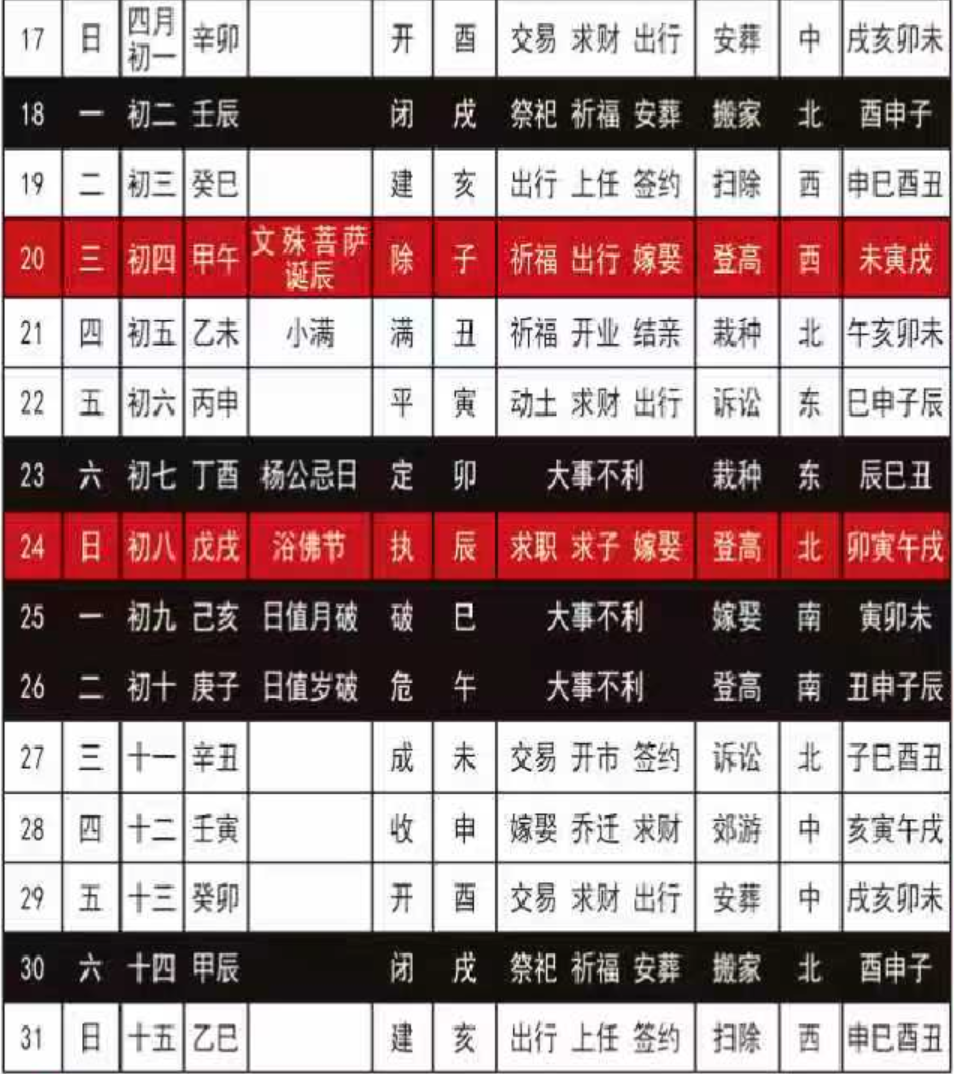 | 17 | 日 | 四月初一 | 辛卯 |  | 开 | 酉 | 交易 求财 出行 | 安葬 | 中 | 戌亥卯未 |
|---|---|---|---|---|---|---|---|---|---|---|
| 18 | 一 | 初二 | 壬辰 |  | 闭 | 戌 | 祭祀 祈福 安葬 | 搬家 | 北 | 酉申子 |
| 19 | 二 | 初三 | 癸巳 |  | 建 | 亥 | 出行 上任 签约 | 扫除 | 西 | 申巳酉丑 |
| 20 | 三 | 初四 | 甲午 | 文殊菩萨诞辰 | 除 | 子 | 祈福 出行 嫁娶 | 登高 | 西 | 未寅戌 |
| 21 | 四 | 初五 | 乙未 | 小满 | 满 | 丑 | 祈福 开业 结亲 | 栽种 | 北 | 午亥卯未 |
| 22 | 五 | 初六 | 丙申 |  | 平 | 寅 | 动土 求财 出行 | 诉讼 | 东 | 巳申子辰 |
| 23 | 六 | 初七 | 丁酉 | 杨公忌日 | 定 | 卯 | 大事不利 | 栽种 | 东 | 辰巳丑 |
| 24 | 日 | 初八 | 戊戌 | 浴佛节 | 执 | 辰 | 求职 求子 嫁娶 | 登高 | 北 | 卯寅午戌 |
| 25 | 一 | 初九 | 己亥 | 日值月破 | 破 | 巳 | 大事不利 | 嫁娶 | 南 | 寅卯未 |
| 26 | 二 | 初十 | 庚子 | 日值岁破 | 危 | 午 | 大事不利 | 登高 | 南 | 丑申子辰 |
| 27 | 三 | 十一 | 辛丑 |  | 成 | 未 | 交易 开市 签约 | 诉讼 | 北 | 子巳酉丑 |
| 28 | 四 | 十二 | 壬寅 |  | 收 | 申 | 嫁娶 乔迁 求财 | 郊游 | 中 | 亥寅午戌 |
| 29 | 五 | 十三 | 癸卯 |  | 开 | 酉 | 交易 求财 出行 | 安葬 | 中 | 戌亥卯未 |
| 30 | 六 | 十四 | 甲辰 |  | 闭 | 戌 | 祭祀 祈福 安葬 | 搬家 | 北 | 酉申子 |
| 31 | 日 | 十五 | 乙巳 |  | 建 | 亥 | 出行 上任 签约 | 扫除 | 西 | 申巳酉丑 |